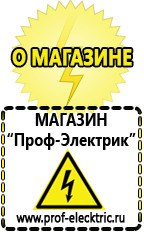 О МАГАЗИНЕ

МАГАЗИН
“Проф-Электрик”

www.prof-electric.ru